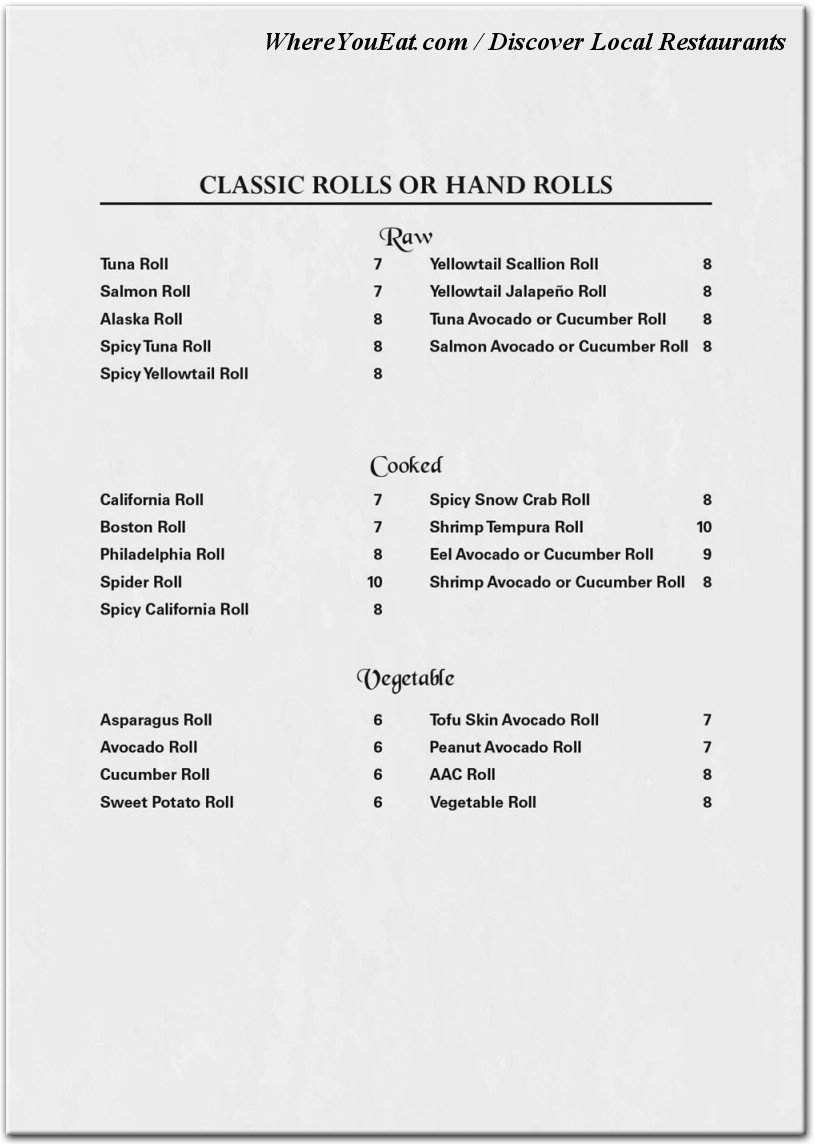 WhereYouEat.com / Discover Local Restaurants

CLASSIC ROLLS OR HAND ROLLS

Raw

Tuna Roll 7
Salmon Roll 7
Alaska Roll 8
Spicy Tuna Roll 8
Spicy Yellowtail Roll 8

Yellowtail Scallion Roll 8
Yellowtail Jalapeño Roll 8
Tuna Avocado or Cucumber Roll 8
Salmon Avocado or Cucumber Roll 8

Cooked

California Roll 7
Boston Roll 7
Philadelphia Roll 8
Spider Roll 10
Spicy California Roll 8

Spicy Snow Crab Roll 8
Shrimp Tempura Roll 10
Eel Avocado or Cucumber Roll 9
Shrimp Avocado or Cucumber Roll 8

Vegetable

Asparagus Roll 6
Avocado Roll 6
Cucumber Roll 6
Sweet Potato Roll 6

Tofu Skin Avocado Roll 7
Peanut Avocado Roll 7
AAC Roll 8
Vegetable Roll 8